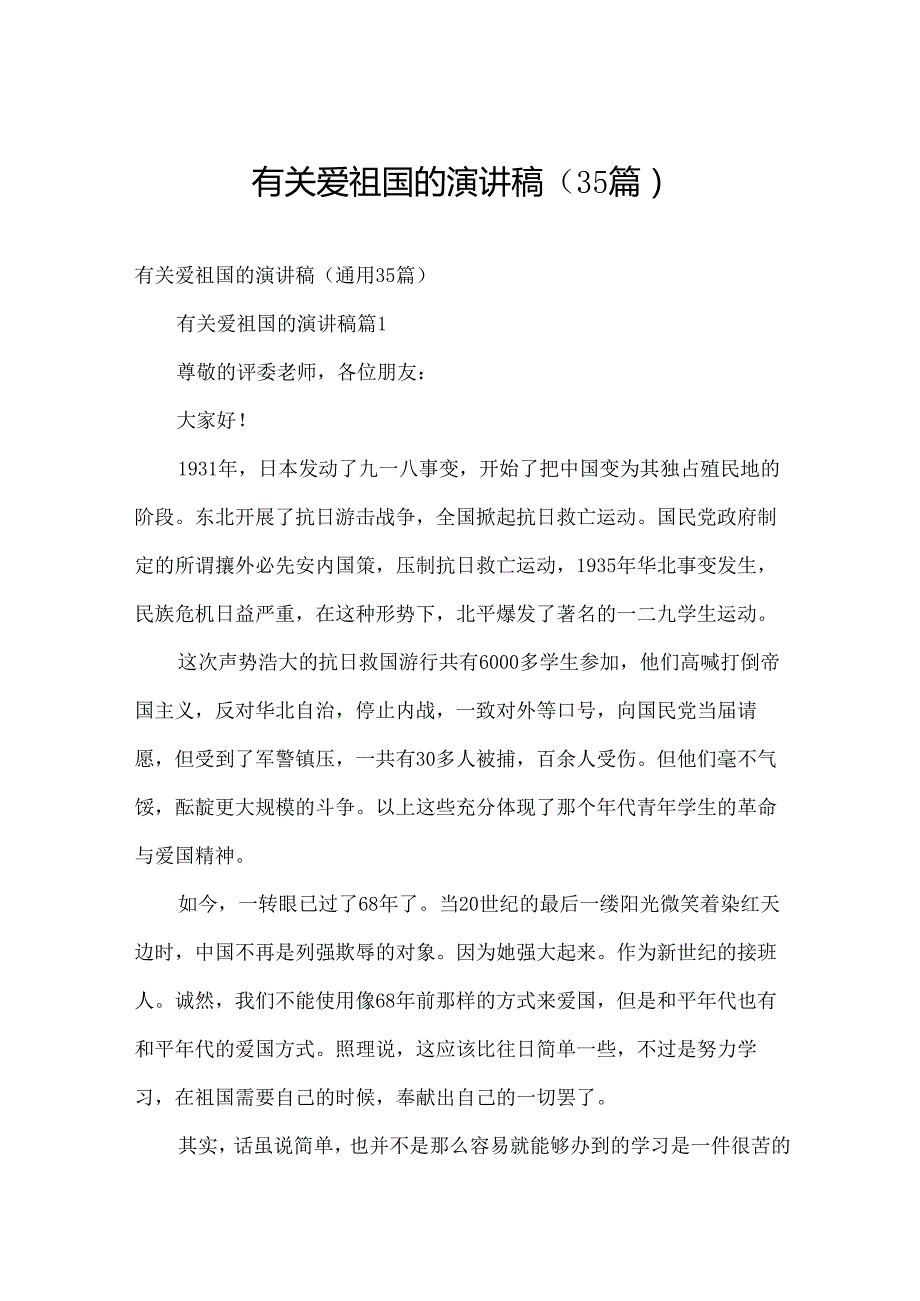 有关爱祖国的演讲稿（35篇）

有关爱祖国的演讲稿（通用35篇）

有关爱祖国的演讲稿篇1

尊敬的评委老师，各位朋友：

大家好！

1931年，日本发动了九一八事变，开始了把中国变为其独占殖民地的阶段。东北开展了抗日游击战争，全国掀起抗日救亡运动。国民党政府制定的所谓攘外必先安内国策，压制抗日救亡运动，1935年华北事变发生，民族危机日益严重，在这种形势下，北平爆发了著名的一二九学生运动。

这次声势浩大的抗日救国游行共有6000多学生参加，他们高喊打倒帝国主义，反对华北自治，停止内战，一致对外等口号，向国民党当届请愿，但受到了军警镇压，一共有30多人被捕，百余人受伤。但他们毫不气馁，酝靛更大规模的斗争。以上这些充分体现了那个年代青年学生的革命与爱国精神。

如今，一转眼已过了68年了。当20世纪的最后一缕阳光微笑着染红天边时，中国不再是列强欺辱的对象。因为她强大起来。作为新世纪的接班人。诚然，我们不能使用像68年前那样的方式来爱国，但是和平年代也有和平年代的爱国方式。照理说，这应该比往日简单一些，不过是努力学习，在祖国需要自己的时候，奉献出自己的一切罢了。

其实，话虽说简单，也并不是那么容易就能够办到的学习是一件很苦的